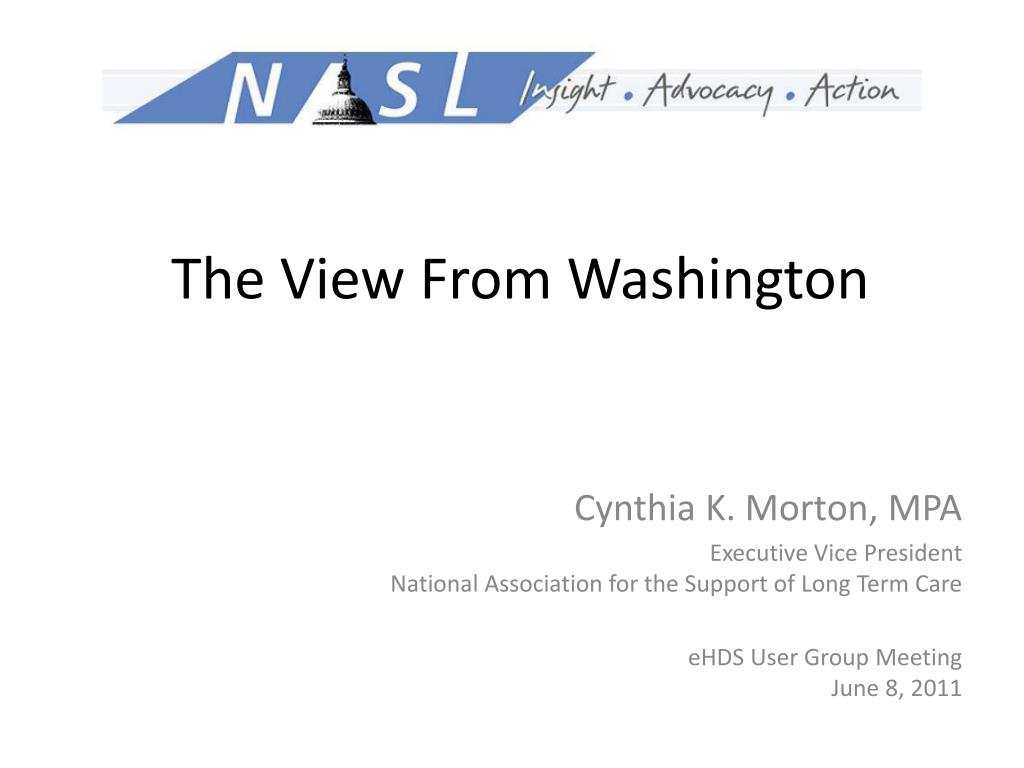 NASL Insight . Advocacy . Action

The View From Washington

Cynthia K. Morton, MPA

Executive Vice President
National Association for the Support of Long Term Care

eHDS User Group Meeting
June 8, 2011